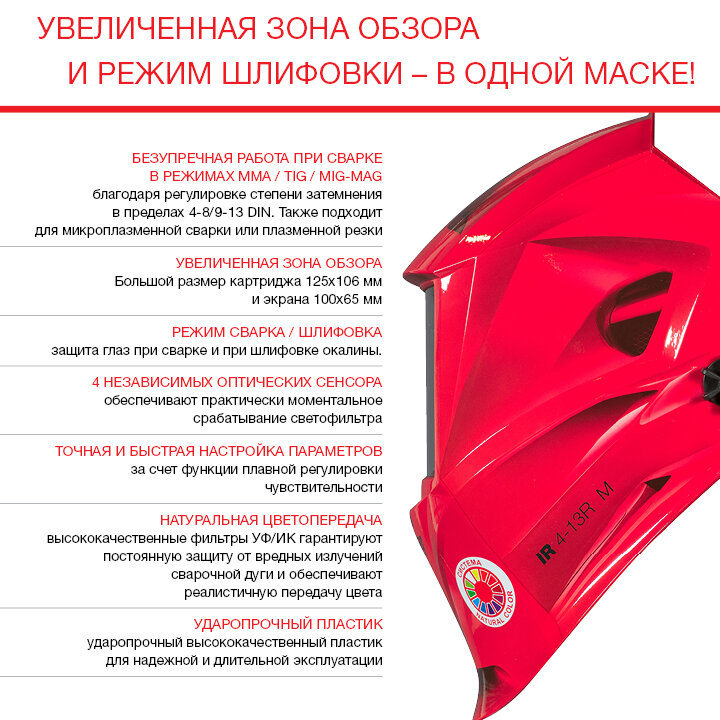 УВЕЛИЧЕННАЯ ЗОНА ОБЗОРА
И РЕЖИМ ШЛИФОВКИ – В ОДНОЙ МАСКЕ!

БЕЗУПРЕЧНАЯ РАБОТА ПРИ СВАРКЕ В РЕЖИМАХ MMA / TIG / MIG-MAG
благодаря регулировке степени затемнения в пределах 4-8/9-13 DIN. Также подходит для микроплазменной сварки или плазменной резки

УВЕЛИЧЕННАЯ ЗОНА ОБЗОРА
Большой размер картриджа 125x106 мм и экрана 100x65 мм

РЕЖИМ СВАРКА / ШЛИФОВКА
защита глаз при сварке и при шлифовке окалины.

4 НЕЗАВИСИМЫХ ОПТИЧЕСКИХ СЕНСОРА
обеспечивают практически моментальное срабатывание светофильтра

ТОЧНАЯ И БЫСТРАЯ НАСТРОЙКА ПАРАМЕТРОВ
за счет функции плавной регулировки чувствительности

НАТУРАЛЬНАЯ ЦВЕТОПЕРЕДАЧА
высококачественные фильтры УФ/ИК гарантируют постоянную защиту от вредных излучений сварочной дуги и обеспечивают реалистичную передачу цвета

УДАРОПРОЧНЫЙ ПЛАСТИК
ударопрочный высококачественный пластик для надежной и длительной эксплуатации

IR 4-13R M

СИСТЕМА NATURAL COLOR